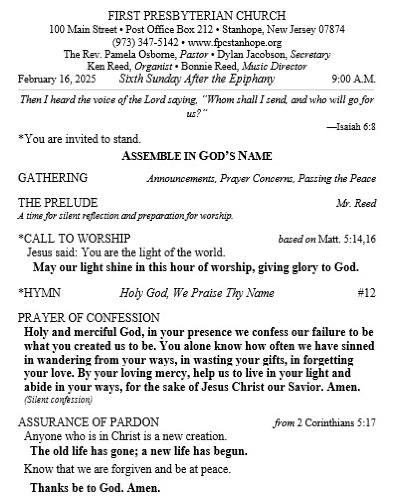 FIRST PRESBYTERIAN CHURCH
100 Main Street • Post Office Box 212 • Stanhope, New Jersey 07874
(973) 347-5142 • www.fpcstanhope.org
The Rev. Pamela Osborne, Pastor • Dylan Jacobson, Secretary
Ken Reed, Organist • Bonnie Reed, Music Director

February 16, 2025 Sixth Sunday After the Epiphany 9:00 A.M.

Then I heard the voice of the Lord saying, "Whom shall I send, and who will go for us?"
—Isaiah 6:8

*You are invited to stand.

ASSEMBLE IN GOD'S NAME

GATHERING Announcements, Prayer Concerns, Passing the Peace

THE PRELUDE Mr. Reed
A time for silent reflection and preparation for worship.

*CALL TO WORSHIP based on Matt. 5:14,16
Jesus said: You are the light of the world.
May our light shine in this hour of worship, giving glory to God.

*HYMN Holy God, We Praise Thy Name #12

PRAYER OF CONFESSION
Holy and merciful God, in your presence we confess our failure to be what you created us to be. You alone know how often we have sinned in wandering from your ways, in wasting your gifts, in forgetting your love. By your loving mercy, help us to live in your light and abide in your ways, for the sake of Jesus Christ our Savior. Amen.
(Silent confession)

ASSURANCE OF PARDON from 2 Corinthians 5:17
Anyone who is in Christ is a new creation.
The old life has gone; a new life has begun.

Know that we are forgiven and be at peace.

Thanks be to God. Amen.